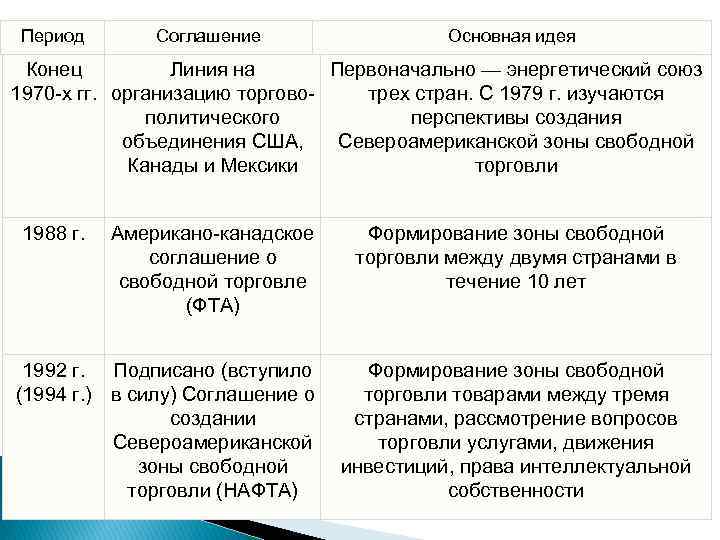 | Период | Соглашение | Основная идея |
|---|---|---|
| Конец 1970-х гг. | Линия на организацию торгово-политического объединения США, Канады и Мексики | Первоначально — энергетический союз трех стран. С 1979 г. изучаются перспективы создания Североамериканской зоны свободной торговли |
| 1988 г. | Американо-канадское соглашение о свободной торговле (ФТА) | Формирование зоны свободной торговли между двумя странами в течение 10 лет |
| 1992 г. (1994 г.) | Подписано (вступило в силу) Соглашение о создании Североамериканской зоны свободной торговли (НАФТА) | Формирование зоны свободной торговли товарами между тремя странами, рассмотрение вопросов торговли услугами, движения инвестиций, права интеллектуальной собственности |